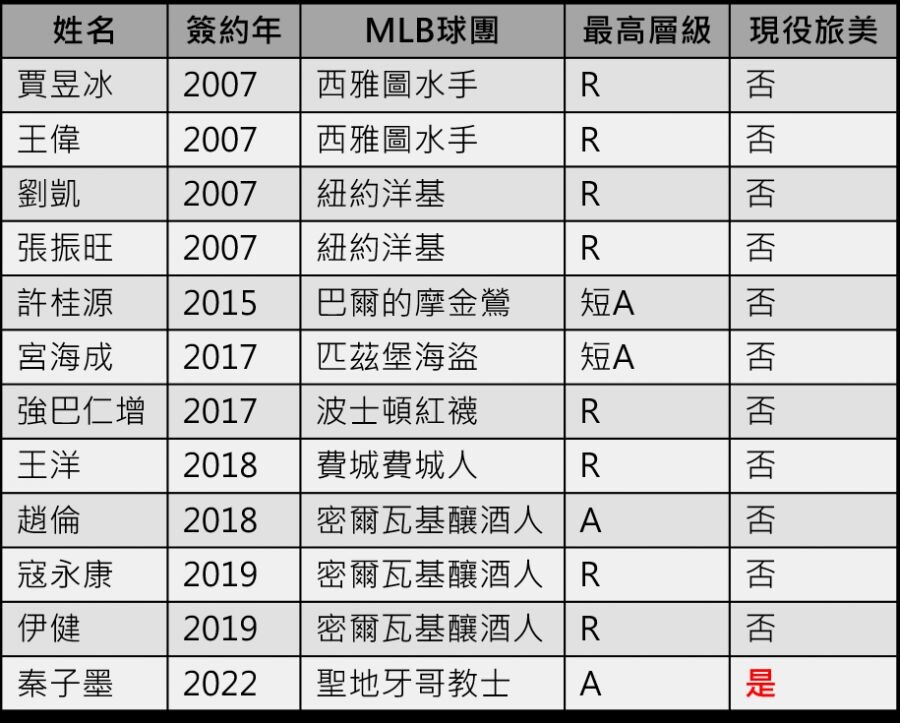 | 姓名 | 簽約年 | MLB球團 | 最高層級 | 現役旅美 |
|---|---|---|---|---|
| 賈昱冰 | 2007 | 西雅圖水手 | R | 否 |
| 王偉 | 2007 | 西雅圖水手 | R | 否 |
| 劉凱 | 2007 | 紐約洋基 | R | 否 |
| 張振旺 | 2007 | 紐約洋基 | R | 否 |
| 許桂源 | 2015 | 巴爾的摩金鶯 | 短A | 否 |
| 宮海成 | 2017 | 匹茲堡海盜 | 短A | 否 |
| 強巴仁增 | 2017 | 波士頓紅襪 | R | 否 |
| 王洋 | 2018 | 費城費城人 | R | 否 |
| 趙倫 | 2018 | 密爾瓦基釀酒人 | A | 否 |
| 寇永康 | 2019 | 密爾瓦基釀酒人 | R | 否 |
| 伊健 | 2019 | 密爾瓦基釀酒人 | R | 否 |
| 秦子墨 | 2022 | 聖地牙哥教士 | A | 是 |